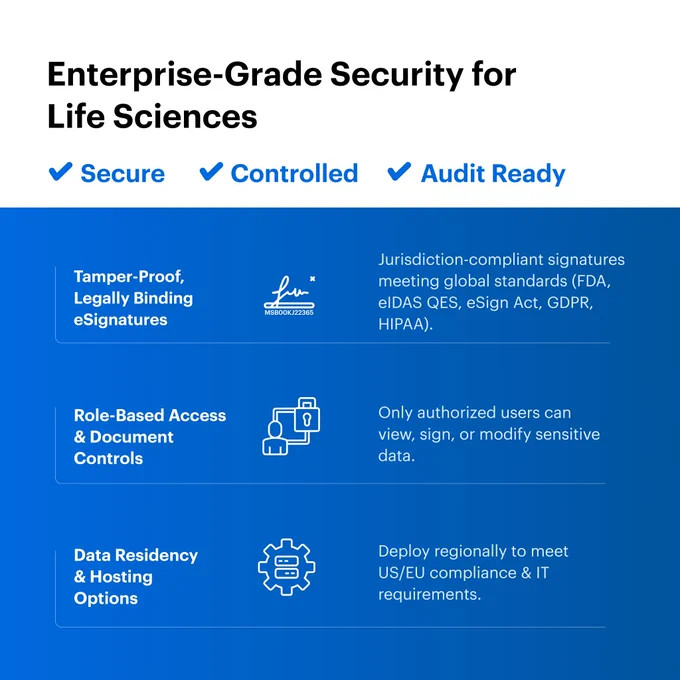 Enterprise-Grade Security for Life Sciences

✔ Secure ✔ Controlled ✔ Audit Ready

Tamper-Proof, Legally Binding eSignatures

MSBOOKJ22365

Jurisdiction-compliant signatures meeting global standards (FDA, eIDAS QES, eSign Act, GDPR, HIPAA).

Role-Based Access & Document Controls

Only authorized users can view, sign, or modify sensitive data.

Data Residency & Hosting Options

Deploy regionally to meet US/EU compliance & IT requirements.